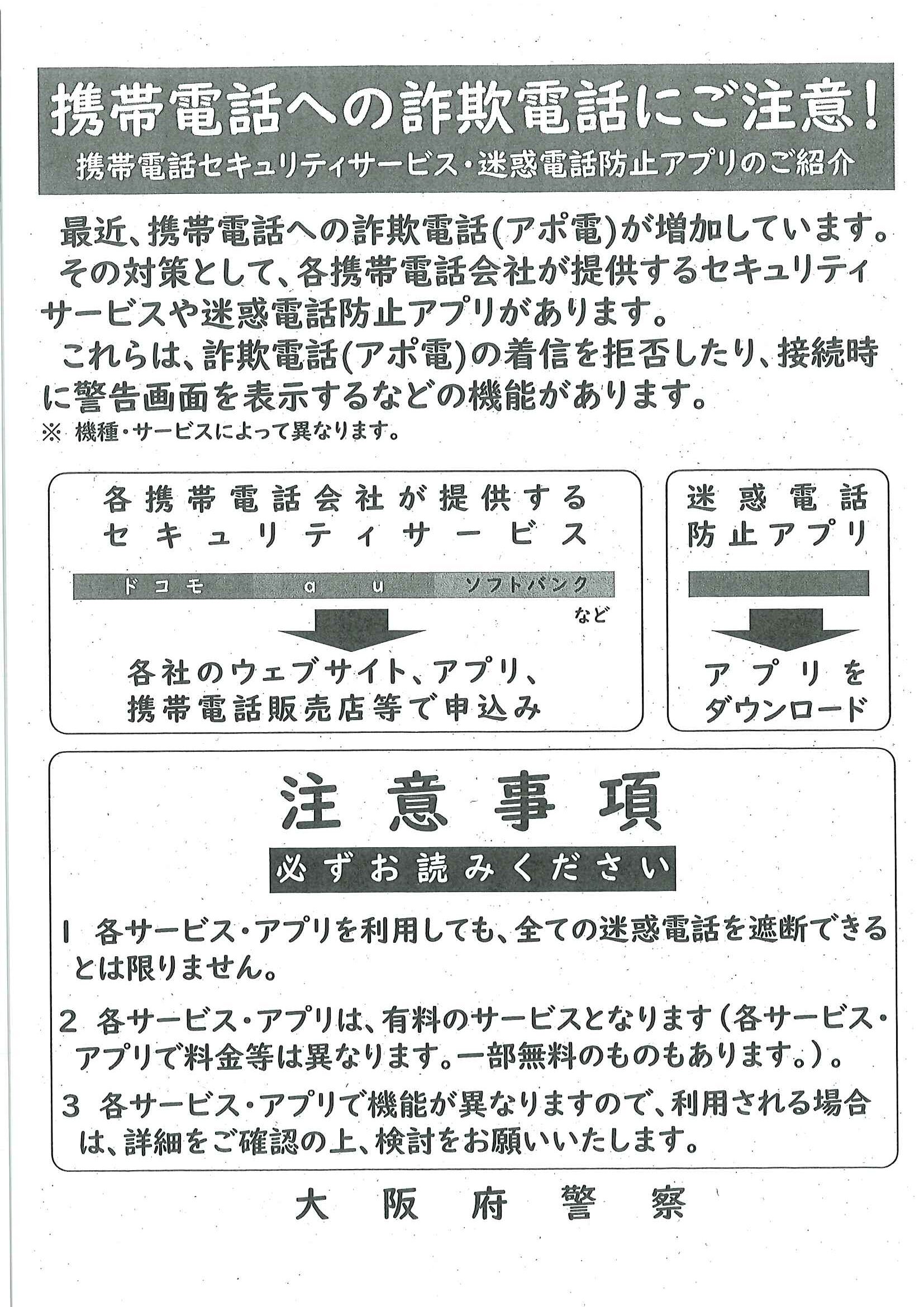 携帯電話への詐欺電話にご注意！
携帯電話セキュリティサービス・迷惑電話防止アプリのご紹介

最近、携帯電話への詐欺電話(アポ電)が増加しています。
その対策として、各携帯電話会社が提供するセキュリティサービスや迷惑電話防止アプリがあります。
これらは、詐欺電話(アポ電)の着信を拒否したり、接続時に警告画面を表示するなどの機能があります。
※ 機種・サービスによって異なります。

各携帯電話会社が提供するセキュリティサービス

ドコモ　au　ソフトバンク
など

各社のウェブサイト、アプリ、携帯電話販売店等で申込み

迷惑電話防止アプリ

アプリをダウンロード

注意事項
必ずお読みください

1 各サービス・アプリを利用しても、全ての迷惑電話を遮断できるとは限りません。

2 各サービス・アプリは、有料のサービスとなります（各サービス・アプリで料金等は異なります。一部無料のものもあります。）。

3 各サービス・アプリで機能が異なりますので、利用される場合は、詳細をご確認の上、検討をお願いいたします。

大阪府警察